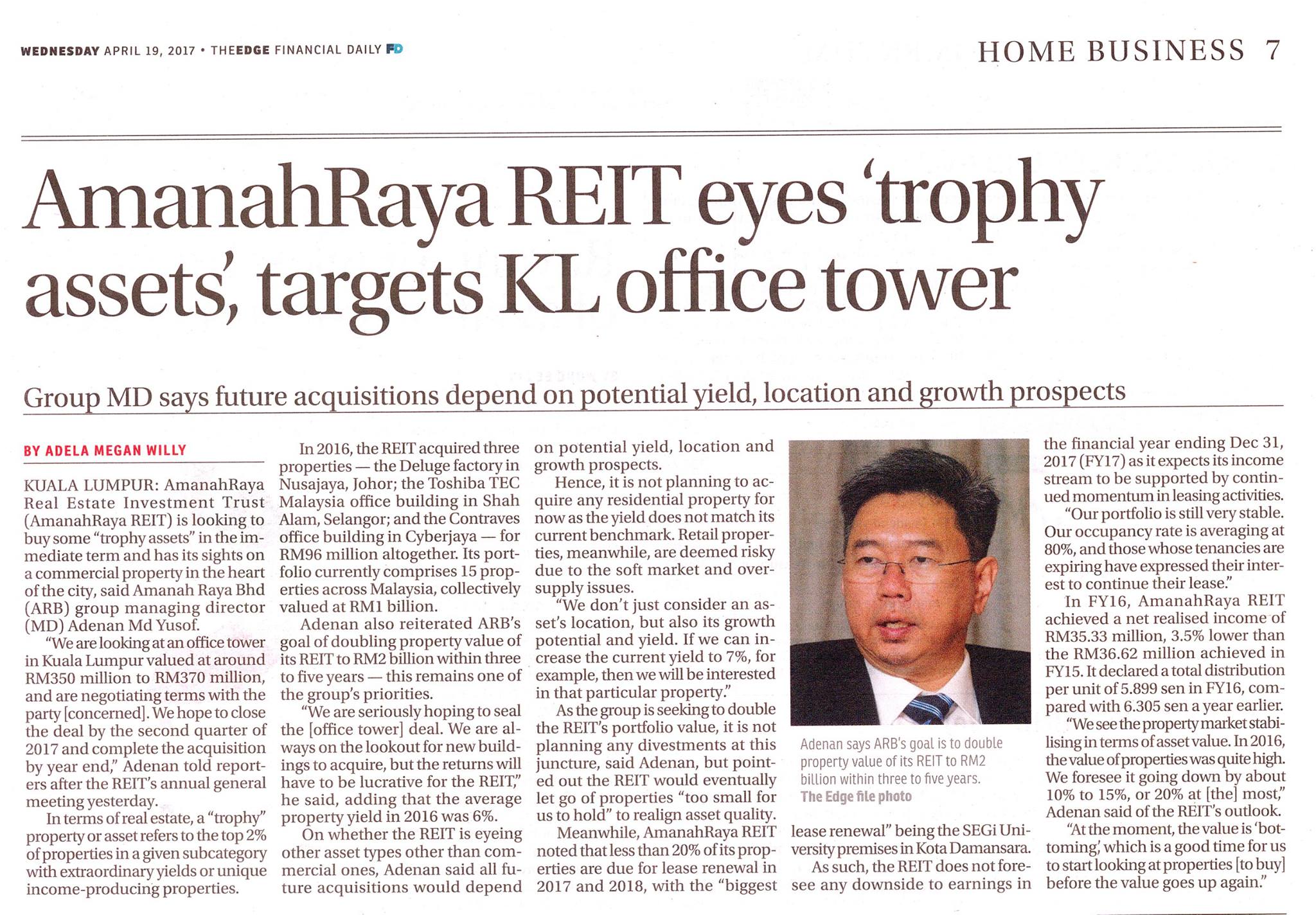 WEDNESDAY APRIL 19, 2017 • THEEDGE FINANCIAL DAILY FD

HOME BUSINESS 7

AmanahRaya REIT eyes 'trophy assets', targets KL office tower

Group MD says future acquisitions depend on potential yield, location and growth prospects

BY ADELA MEGAN WILLY

KUALA LUMPUR: AmanahRaya Real Estate Investment Trust (AmanahRaya REIT) is looking to buy some "trophy assets" in the immediate term and has its sights on a commercial property in the heart of the city, said Amanah Raya Bhd (ARB) group managing director (MD) Adenan Md Yusof.

"We are looking at an office tower in Kuala Lumpur valued at around RM350 million to RM370 million, and are negotiating terms with the party [concerned]. We hope to close the deal by the second quarter of 2017 and complete the acquisition by year end," Adenan told reporters after the REIT's annual general meeting yesterday.

In terms of real estate, a "trophy" property or asset refers to the top 2% of properties in a given subcategory with extraordinary yields or unique income-producing properties.

In 2016, the REIT acquired three properties — the Deluge factory in Nusajaya, Johor; the Toshiba TEC Malaysia office building in Shah Alam, Selangor; and the Contraves office building in Cyberjaya — for RM96 million altogether. Its portfolio currently comprises 15 properties across Malaysia, collectively valued at RM1 billion.

Adenan also reiterated ARB's goal of doubling property value of its REIT to RM2 billion within three to five years — this remains one of the group's priorities.

"We are seriously hoping to seal the [office tower] deal. We are always on the lookout for new buildings to acquire, but the returns will have to be lucrative for the REIT," he said, adding that the average property yield in 2016 was 6%.

On whether the REIT is eyeing other asset types other than commercial ones, Adenan said all future acquisitions would depend on potential yield, location and growth prospects.

Hence, it is not planning to acquire any residential property for now as the yield does not match its current benchmark. Retail properties, meanwhile, are deemed risky due to the soft market and oversupply issues.

"We don't just consider an asset's location, but also its growth potential and yield. If we can increase the current yield to 7%, for example, then we will be interested in that particular property."

As the group is seeking to double the REIT's portfolio value, it is not planning any divestments at this juncture, said Adenan, but pointed out the REIT would eventually let go of properties "too small for us to hold" to realign asset quality.

Meanwhile, AmanahRaya REIT noted that less than 20% of its properties are due for lease renewal in 2017 and 2018, with the "biggest lease renewal" being the SEGi University premises in Kota Damansara.

As such, the REIT does not foresee any downside to earnings in the financial year ending Dec 31, 2017 (FY17) as it expects its income stream to be supported by continued momentum in leasing activities.

"Our portfolio is still very stable. Our occupancy rate is averaging at 80%, and those whose tenancies are expiring have expressed their interest to continue their lease."

In FY16, AmanahRaya REIT achieved a net realised income of RM35.33 million, 3.5% lower than the RM36.62 million achieved in FY15. It declared a total distribution per unit of 5.899 sen in FY16, compared with 6.305 sen a year earlier.

"We see the property market stabilising in terms of asset value. In 2016, the value of properties was quite high. We foresee it going down by about 10% to 15%, or 20% at [the] most," Adenan said of the REIT's outlook.

"At the moment, the value is 'bottoming', which is a good time for us to start looking at properties [to buy] before the value goes up again."

Adenan says ARB's goal is to double property value of its REIT to RM2 billion within three to five years.
The Edge file photo